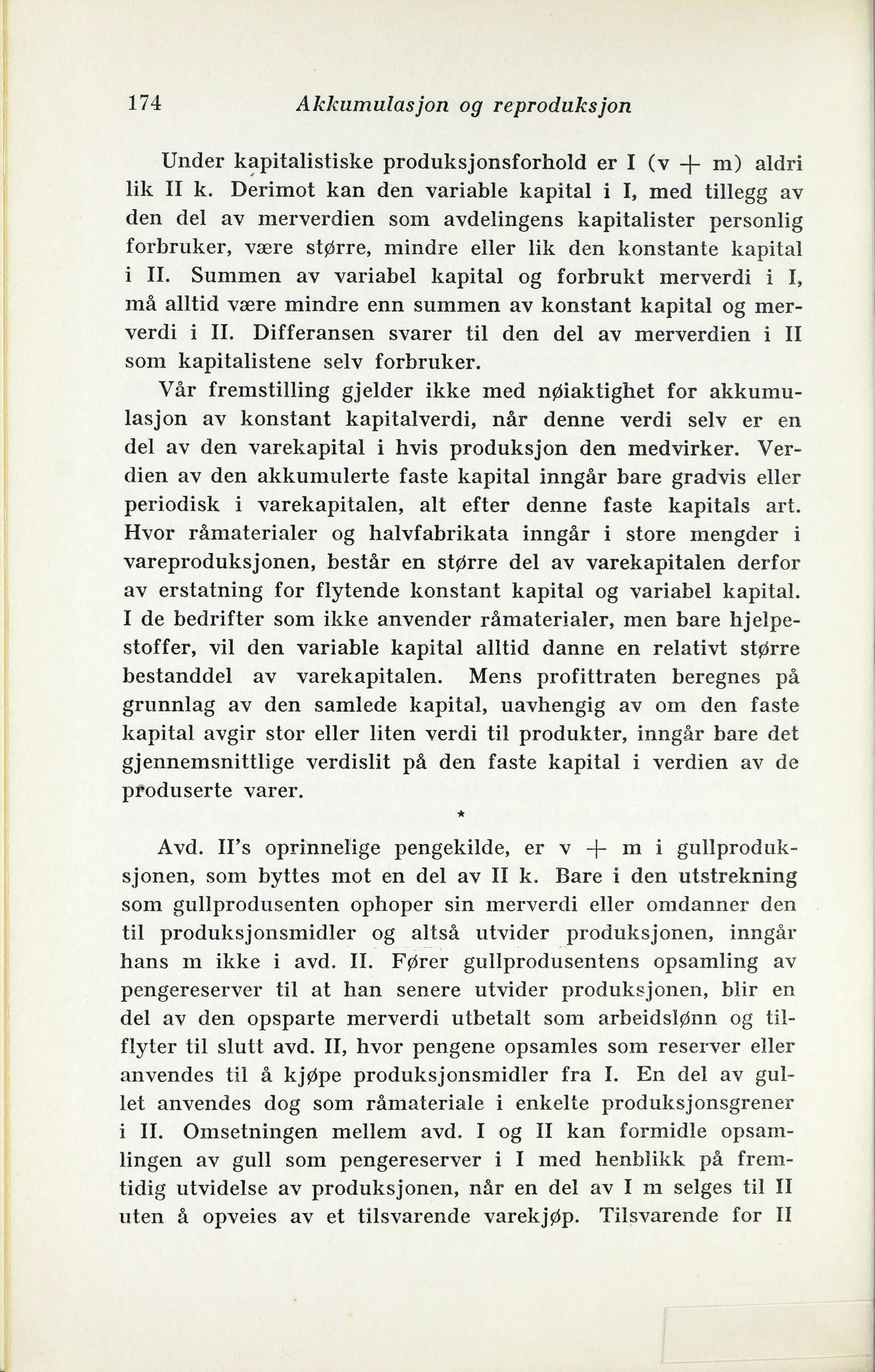 174 Akkumulasjon og reproduksjon

Under kapitalistiske produksjonsforhold er I (v + m) aldri lik II k. Derimot kan den variable kapital i I, med tillegg av den del av merverdien som avdelingens kapitalister personlig forbruker, være større, mindre eller lik den konstante kapital i II. Summen av variabel kapital og forbrukt merverdi i I, må alltid være mindre enn summen av konstant kapital og merverdi i II. Differansen svarer til den del av merverdien i II som kapitalistene selv forbruker.

Vår fremstilling gjelder ikke med nøiaktighet for akkumulasjon av konstant kapitalverdi, når denne verdi selv er en del av den varekapital i hvis produksjon den medvirker. Verdien av den akkumulerte faste kapital inngår bare gradvis eller periodisk i varekapitalen, alt efter denne faste kapitals art. Hvor råmaterialer og halvfabrikata inngår i store mengder i vareproduksjonen, består en større del av varekapitalen derfor av erstatning for flytende konstant kapital og variabel kapital. I de bedrifter som ikke anvender råmaterialer, men bare hjelpestoffer, vil den variable kapital alltid danne en relativt større bestanddel av varekapitalen. Mens profittraten beregnes på grunnlag av den samlede kapital, uavhengig av om den faste kapital avgir stor eller liten verdi til produkter, inngår bare det gjennemsnittlige verdislit på den faste kapital i verdien av de produserte varer.

*

Avd. II's oprinnelige pengekilde, er v + m i gullproduksjonen, som byttes mot en del av II k. Bare i den utstrekning som gullprodusenten ophoper sin merverdi eller omdanner den til produksjonsmidler og altså utvider produksjonen, inngår hans m ikke i avd. II. Fører gullprodusentens opsamling av pengereserver til at han senere utvider produksjonen, blir en del av den opsparte merverdi utbetalt som arbeidslønn og tilflyter til slutt avd. II, hvor pengene opsamles som reserver eller anvendes til å kjøpe produksjonsmidler fra I. En del av gullet anvendes dog som råmateriale i enkelte produksjonsgrener i II. Omsetningen mellem avd. I og II kan formidle opsamlingen av gull som pengereserver i I med henblikk på fremtidig utvidelse av produksjonen, når en del av I m selges til II uten å opveies av et tilsvarende varekjøp. Tilsvarende for II